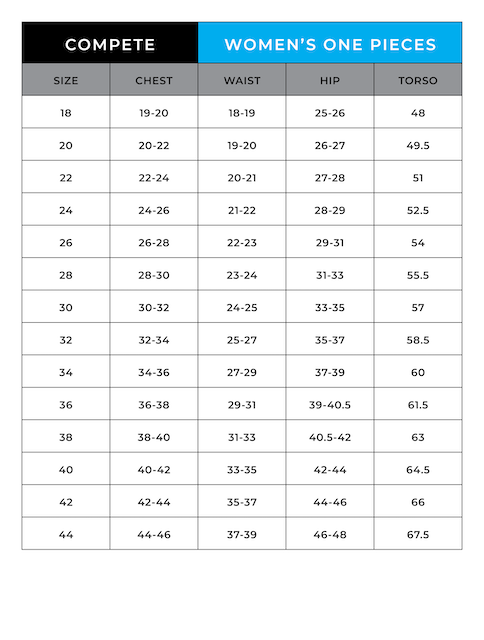 COMPETE WOMEN'S ONE PIECES

| SIZE | CHEST | WAIST | HIP | TORSO |
|---|---|---|---|---|
| 18 | 19-20 | 18-19 | 25-26 | 48 |
| 20 | 20-22 | 19-20 | 26-27 | 49.5 |
| 22 | 22-24 | 20-21 | 27-28 | 51 |
| 24 | 24-26 | 21-22 | 28-29 | 52.5 |
| 26 | 26-28 | 22-23 | 29-31 | 54 |
| 28 | 28-30 | 23-24 | 31-33 | 55.5 |
| 30 | 30-32 | 24-25 | 33-35 | 57 |
| 32 | 32-34 | 25-27 | 35-37 | 58.5 |
| 34 | 34-36 | 27-29 | 37-39 | 60 |
| 36 | 36-38 | 29-31 | 39-40.5 | 61.5 |
| 38 | 38-40 | 31-33 | 40.5-42 | 63 |
| 40 | 40-42 | 33-35 | 42-44 | 64.5 |
| 42 | 42-44 | 35-37 | 44-46 | 66 |
| 44 | 44-46 | 37-39 | 46-48 | 67.5 |